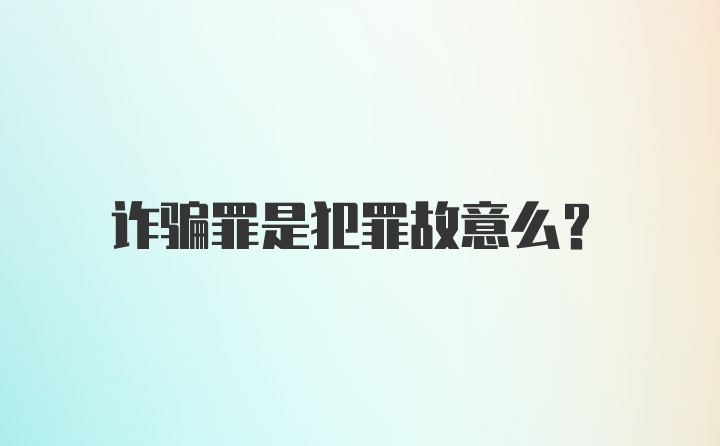 诈骗罪是犯罪故意么?